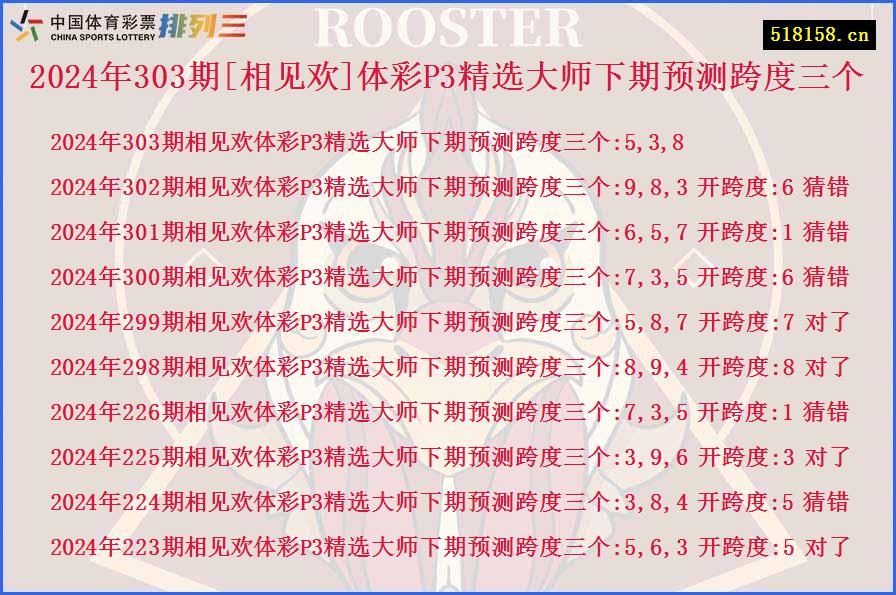 中国体育彩票 CHINA SPORTS LOTTERY 排列三

ROOSTER

518158.cn

2024年303期[相见欢]体彩P3精选大师下期预测跨度三个

2024年303期相见欢体彩P3精选大师下期预测跨度三个:5,3,8
2024年302期相见欢体彩P3精选大师下期预测跨度三个:9,8,3 开跨度:6 猜错
2024年301期相见欢体彩P3精选大师下期预测跨度三个:6,5,7 开跨度:1 猜错
2024年300期相见欢体彩P3精选大师下期预测跨度三个:7,3,5 开跨度:6 猜错
2024年299期相见欢体彩P3精选大师下期预测跨度三个:5,8,7 开跨度:7 对了
2024年298期相见欢体彩P3精选大师下期预测跨度三个:8,9,4 开跨度:8 对了
2024年226期相见欢体彩P3精选大师下期预测跨度三个:7,3,5 开跨度:1 猜错
2024年225期相见欢体彩P3精选大师下期预测跨度三个:3,9,6 开跨度:3 对了
2024年224期相见欢体彩P3精选大师下期预测跨度三个:3,8,4 开跨度:5 猜错
2024年223期相见欢体彩P3精选大师下期预测跨度三个:5,6,3 开跨度:5 对了